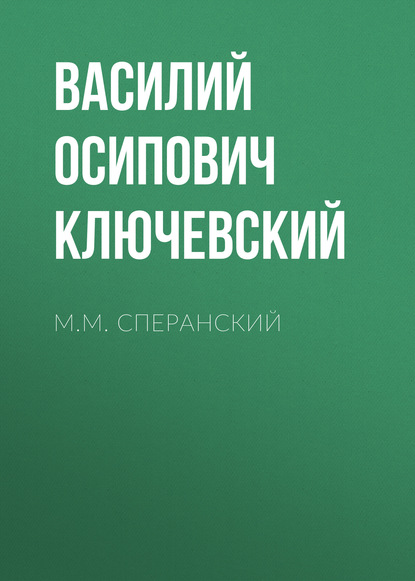 ВАСИЛИЙ ОСИПОВИЧ КЛЮЧЕВСКИЙ

М.М. СПЕРАНСКИЙ